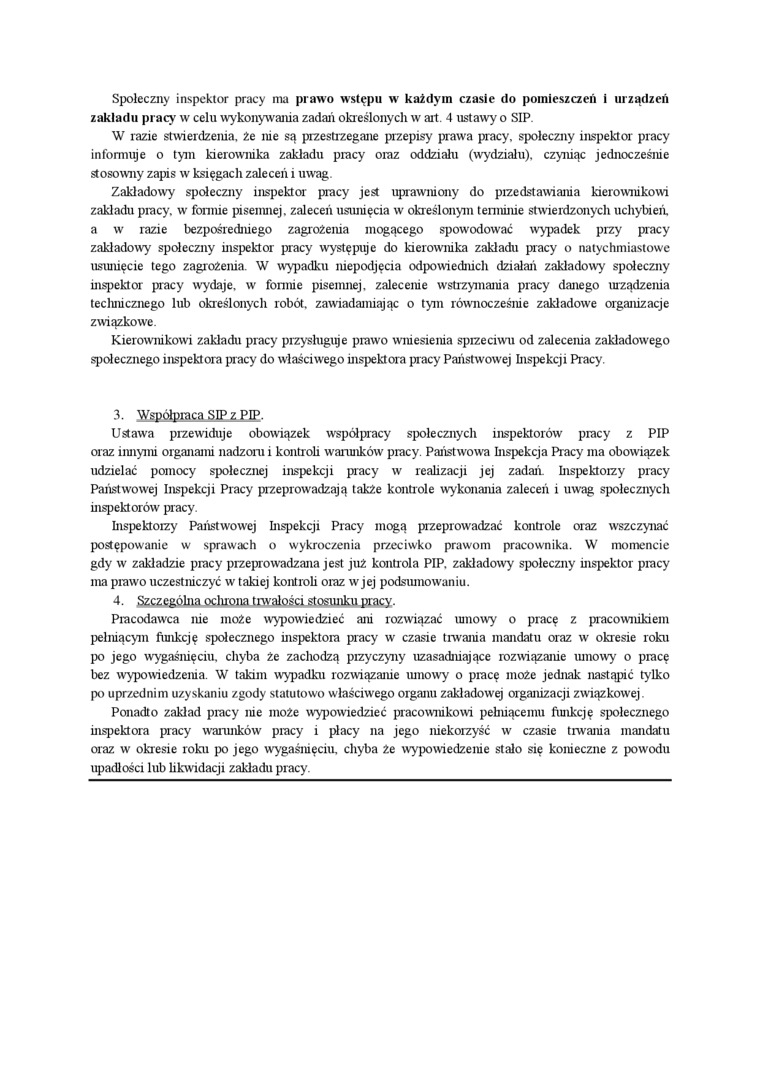 Społeczny inspektor pracy ma prawo wstępu w każdym czasie do pomieszczeń i urządzeń zakładu pracy w celu wykonywania zadań określonych w art. 4 ustawy o SIP.

W razie stwierdzenia, że nie są przestrzegane przepisy prawa pracy, społeczny inspektor pracy informuje o tym kierownika zakładu pracy oraz oddziału (wydziału), czyniąc jednocześnie stosowny zapis w księgach zaleceń i uwag.

Zakładowy społeczny inspektor pracy jest uprawniony do przedstawiania kierownikowi zakładu pracy, w formie pisemnej, zaleceń usunięcia w określonym terminie stwierdzonych uchybień, a w razie bezpośredniego zagrożenia mogącego spowodować wypadek przy pracy zakładowy społeczny inspektor pracy występuje do kierownika zakładu pracy o natychmiastowe usunięcie tego zagrożenia. W wypadku niepodjęcia odpowiednich działań zakładowy społeczny inspektor pracy wydaje, w formie pisemnej, zalecenie wstrzymania pracy danego urządzenia technicznego lub określonych robót, zawiadamiając o tym równocześnie zakładowe organizacje związkowe.

Kierownikowi zakładu pracy przysługuje prawo wniesienia sprzeciwu od zalecenia zakładowego społecznego inspektora pracy do właściwego inspektora pracy Państwowej Inspekcji Pracy.

3. Współpraca SIP z PIP.

Ustawa przewiduje obowiązek współpracy społecznych inspektorów pracy z PIP oraz innymi organami nadzoru i kontroli warunków pracy. Państwowa Inspekcja Pracy ma obowiązek udzielać pomocy społecznej inspekcji pracy w realizacji jej zadań. Inspektorzy pracy Państwowej Inspekcji Pracy przeprowadzają także kontrole wykonania zaleceń i uwag społecznych inspektorów pracy.

Inspektorzy Państwowej Inspekcji Pracy mogą przeprowadzać kontrole oraz wszczynać postępowanie w sprawach o wykroczenia przeciwko prawom pracownika. W momencie gdy w zakładzie pracy przeprowadzana jest już kontrola PIP, zakładowy społeczny inspektor pracy ma prawo uczestniczyć w takiej kontroli oraz w jej podsumowaniu.

4. Szczególna ochrona trwałości stosunku pracy.

Pracodawca nie może wypowiedzieć ani rozwiązać umowy o pracę z pracownikiem pełniącym funkcję społecznego inspektora pracy w czasie trwania mandatu oraz w okresie roku po jego wygaśnięciu, chyba że zachodzą przyczyny uzasadniające rozwiązanie umowy o pracę bez wypowiedzenia. W takim wypadku rozwiązanie umowy o pracę może jednak nastąpić tylko po uprzednim uzyskaniu zgody statutowo właściwego organu zakładowej organizacji związkowej.

Ponadto zakład pracy nie może wypowiedzieć pracownikowi pełniącemu funkcję społecznego inspektora pracy warunków pracy i płacy na jego niekorzyść w czasie trwania mandatu oraz w okresie roku po jego wygaśnięciu, chyba że wypowiedzenie stało się konieczne z powodu upadłości lub likwidacji zakładu pracy.